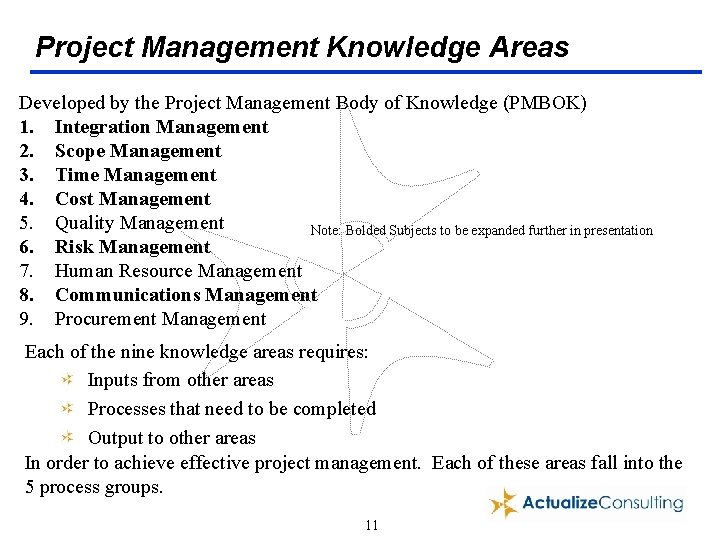 Project Management Knowledge Areas

Developed by the Project Management Body of Knowledge (PMBOK)
1. Integration Management
2. Scope Management
3. Time Management
4. Cost Management
5. Quality Management
6. Risk Management
7. Human Resource Management
8. Communications Management
9. Procurement Management

Note: Bolded Subjects to be expanded further in presentation

Each of the nine knowledge areas requires:
Inputs from other areas
Processes that need to be completed
Output to other areas

In order to achieve effective project management. Each of these areas fall into the 5 process groups.

ActualizeConsulting

11